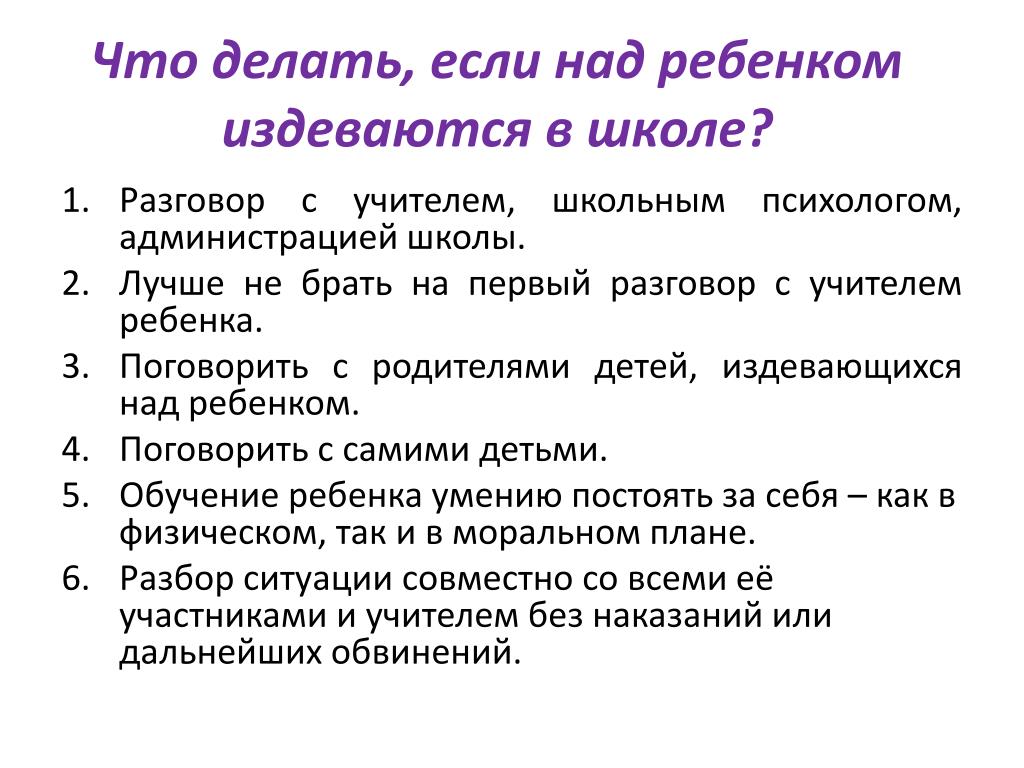 Что делать, если над ребенком издеваются в школе?

1. Разговор с учителем, школьным психологом, администрацией школы.
2. Лучше не брать на первый разговор с учителем ребенка.
3. Поговорить с родителями детей, издевающихся над ребенком.
4. Поговорить с самими детьми.
5. Обучение ребенка умению постоять за себя – как в физическом, так и в моральном плане.
6. Разбор ситуации совместно со всеми её участниками и учителем без наказаний или дальнейших обвинений.